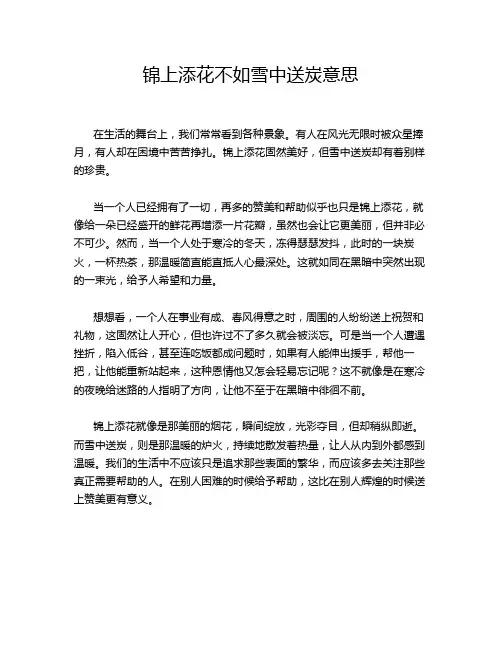 锦上添花不如雪中送炭意思

在生活的舞台上，我们常常看到各种景象。有人在风光无限时被众星捧月，有人却在困境中苦苦挣扎。锦上添花固然美好，但雪中送炭却有着别样的珍贵。

当一个人已经拥有了一切，再多的赞美和帮助似乎也只是锦上添花，就像给一朵已经盛开的鲜花再增添一片花瓣，虽然也会让它更美丽，但并非必不可少。然而，当一个人处于寒冷的冬天，冻得瑟瑟发抖，此时的一块炭火，一杯热茶，那温暖简直能直抵人心最深处。这就如同在黑暗中突然出现的一束光，给予人希望和力量。

想想看，一个人在事业有成、春风得意之时，周围的人纷纷送上祝贺和礼物，这固然让人开心，但也许过不了多久就会被淡忘。可是当一个人遭遇挫折，陷入低谷，甚至连吃饭都成问题时，如果有人能伸出援手，帮他一把，让他能重新站起来，这种恩情他又怎会轻易忘记呢？这不就像是在寒冷的夜晚给迷路的人指明了方向，让他不至于在黑暗中徘徊不前。

锦上添花就像是那美丽的烟花，瞬间绽放，光彩夺目，但却稍纵即逝。而雪中送炭，则是那温暖的炉火，持续地散发着热量，让人从内到外都感到温暖。我们的生活中不应该只是追求那些表面的繁华，而应该多去关注那些真正需要帮助的人。在别人困难的时候给予帮助，这比在别人辉煌的时候送上赞美更有意义。